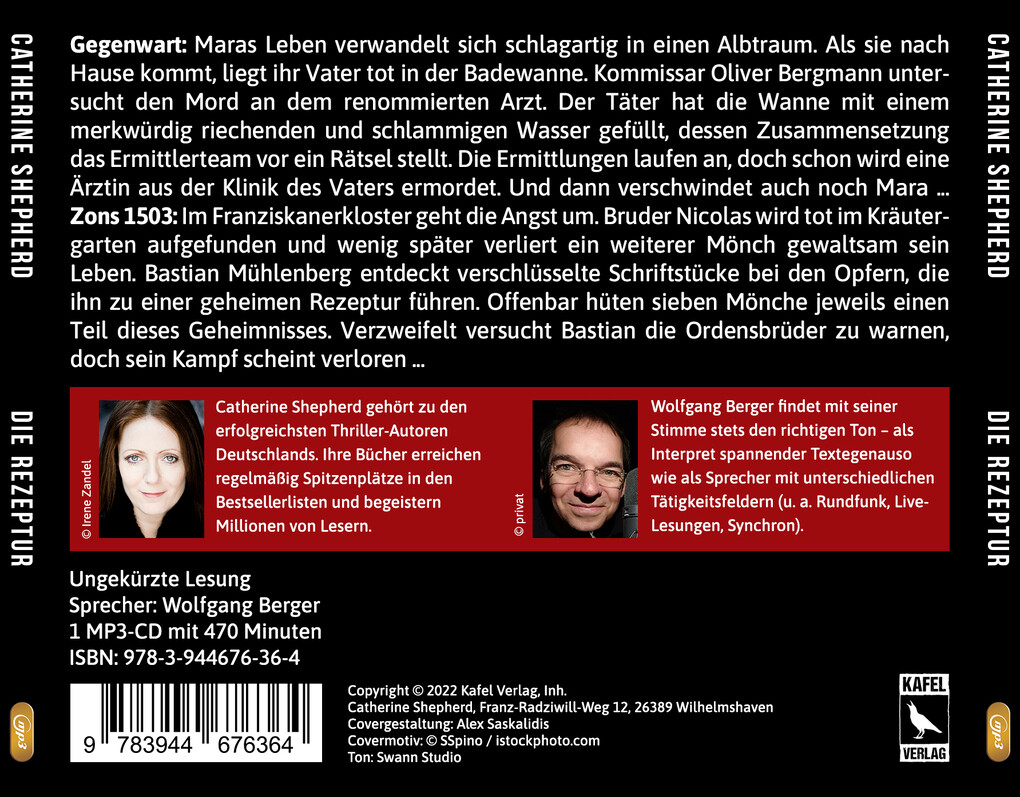 CATHERINE SHEPHERD

DIE REZEPTUR

mp3

**Gegenwart:** Maras Leben verwandelt sich schlagartig in einen Albtraum. Als sie nach Hause kommt, liegt ihr Vater tot in der Badewanne. Kommissar Oliver Bergmann untersucht den Mord an dem renommierten Arzt. Der Täter hat die Wanne mit einem merkwürdig riechenden und schlammigen Wasser gefüllt, dessen Zusammensetzung das Ermittlerteam vor ein Rätsel stellt. Die Ermittlungen laufen an, doch schon wird eine Ärztin aus der Klinik des Vaters ermordet. Und dann verschwindet auch noch Mara ...

**Zons 1503:** Im Franziskanerkloster geht die Angst um. Bruder Nicolas wird tot im Kräutergarten aufgefunden und wenig später verliert ein weiterer Mönch gewaltsam sein Leben. Bastian Mühlenberg entdeckt verschlüsselte Schriftstücke bei den Opfern, die ihn zu einer geheimen Rezeptur führen. Offenbar hüten sieben Mönche jeweils einen Teil dieses Geheimnisses. Verzweifelt versucht Bastian die Ordensbrüder zu warnen, doch sein Kampf scheint verloren ...

© Irene Zandel

Catherine Shepherd gehört zu den erfolgreichsten Thriller-Autoren Deutschlands. Ihre Bücher erreichen regelmäßig Spitzenplätze in den Bestsellerlisten und begeistern Millionen von Lesern.

© privat

Wolfgang Berger findet mit seiner Stimme stets den richtigen Ton – als Interpret spannender Textegenauso wie als Sprecher mit unterschiedlichen Tätigkeitsfeldern (u. a. Rundfunk, Live-Lesungen, Synchron).

Ungekürzte Lesung
Sprecher: Wolfgang Berger
1 MP3-CD mit 470 Minuten
ISBN: 978-3-944676-36-4

9 783944 676364

Copyright © 2022 Kafel Verlag, Inh.
Catherine Shepherd, Franz-Radziwill-Weg 12, 26389 Wilhelmshaven
Covergestaltung: Alex Saskalidis
Covermotiv: © SSpino / istockphoto.com
Ton: Swann Studio

KAFEL
VERLAG

CATHERINE SHEPHERD

DIE REZEPTUR

mp3